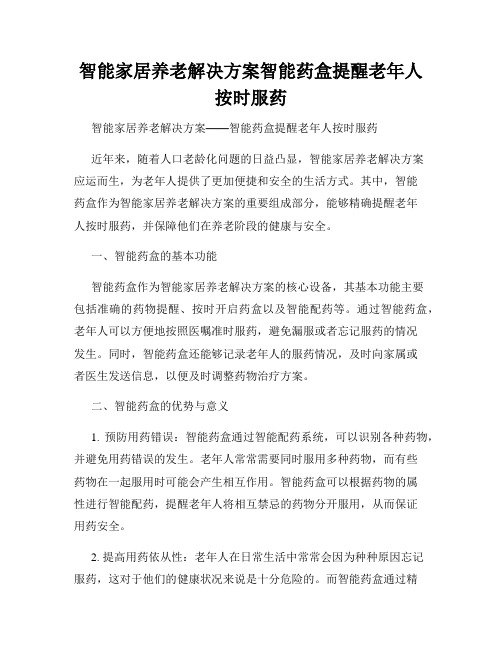 智能家居养老解决方案智能药盒提醒老年人按时服药

智能家居养老解决方案——智能药盒提醒老年人按时服药

近年来，随着人口老龄化问题的日益凸显，智能家居养老解决方案应运而生，为老年人提供了更加便捷和安全的生活方式。其中，智能药盒作为智能家居养老解决方案的重要组成部分，能够精确提醒老年人按时服药，并保障他们在养老阶段的健康与安全。

一、智能药盒的基本功能

智能药盒作为智能家居养老解决方案的核心设备，其基本功能主要包括准确的药物提醒、按时开启药盒以及智能配药等。通过智能药盒，老年人可以方便地按照医嘱准时服药，避免漏服或者忘记服药的情况发生。同时，智能药盒还能够记录老年人的服药情况，及时向家属或者医生发送信息，以便及时调整药物治疗方案。

二、智能药盒的优势与意义

1. 预防用药错误：智能药盒通过智能配药系统，可以识别各种药物，并避免用药错误的发生。老年人常常需要同时服用多种药物，而有些药物在一起服用时可能会产生相互作用。智能药盒可以根据药物的属性进行智能配药，提醒老年人将相互禁忌的药物分开服用，从而保证用药安全。

2. 提高用药依从性：老年人在日常生活中常常会因为种种原因忘记服药，这对于他们的健康状况来说是十分危险的。而智能药盒通过精